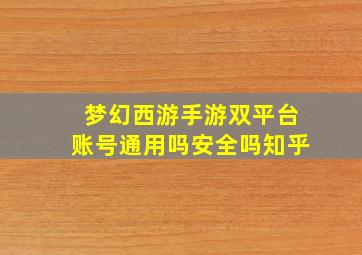 梦幻西游手游双平台
账号通用吗安全吗知乎